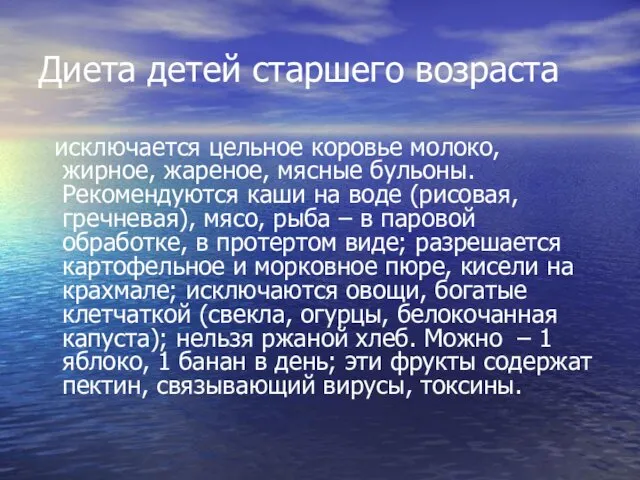 Диета детей старшего возраста

исключается цельное коровье молоко, жирное, жареное, мясные бульоны. Рекомендуются каши на воде (рисовая, гречневая), мясо, рыба – в паровой обработке, в протертом виде; разрешается картофельное и морковное пюре, кисели на крахмале; исключаются овощи, богатые клетчаткой (свекла, огурцы, белокочанная капуста); нельзя ржаной хлеб. Можно – 1 яблоко, 1 банан в день; эти фрукты содержат пектин, связывающий вирусы, токсины.